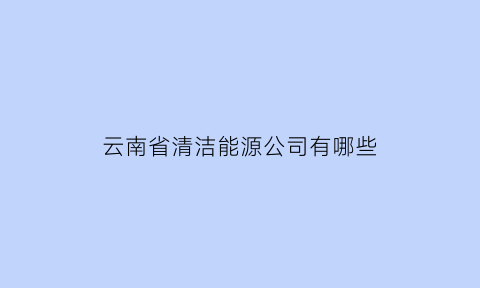 云南省清洁能源公司有哪些